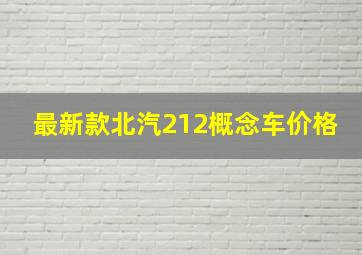 最新款北汽212概念车价格